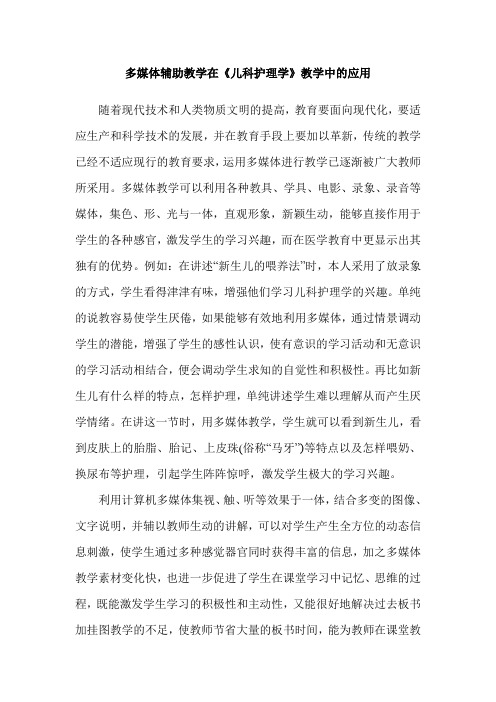 多媒体辅助教学在《儿科护理学》教学中的应用

随着现代技术和人类物质文明的提高，教育要面向现代化，要适应生产和科学技术的发展，并在教育手段上要加以革新，传统的教学已经不适应现行的教育要求，运用多媒体进行教学已逐渐被广大教师所采用。多媒体教学可以利用各种教具、学具、电影、录象、录音等媒体，集色、形、光与一体，直观形象，新颖生动，能够直接作用于学生的各种感官，激发学生的学习兴趣，而在医学教育中更显示出其独有的优势。例如：在讲述“新生儿的喂养法”时，本人采用了放录象的方式，学生看得津津有味，增强他们学习儿科护理学的兴趣。单纯的说教容易使学生厌倦，如果能够有效地利用多媒体，通过情景调动学生的潜能，增强了学生的感性认识，使有意识的学习活动和无意识的学习活动相结合，便会调动学生求知的自觉性和积极性。再比如新生儿有什么样的特点，怎样护理，单纯讲述学生难以理解从而产生厌学情绪。在讲这一节时，用多媒体教学，学生就可以看到新生儿，看到皮肤上的胎脂、胎记、上皮珠(俗称“马牙”)等特点以及怎样喂奶、换尿布等护理，引起学生阵阵惊呼，激发学生极大的学习兴趣。

利用计算机多媒体集视、触、听等效果于一体，结合多变的图像、文字说明，并辅以教师生动的讲解，可以对学生产生全方位的动态信息刺激，使学生通过多种感觉器官同时获得丰富的信息，加之多媒体教学素材变化快，也进一步促进了学生在课堂学习中记忆、思维的过程，既能激发学生学习的积极性和主动性，又能很好地解决过去板书加挂图教学的不足，使教师节省大量的板书时间，能为教师在课堂教